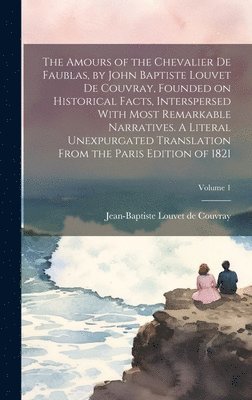 The Amours of the Chevalier De Faublas, by John Baptiste Louvet De Couvray. Founded on Historical Facts, Interspersed With Most Remarkable Narratives. A Literal Unexpurgated Translation From the Paris Edition of 1821

Volume 1

Jean-Baptiste Louvet de Couvray